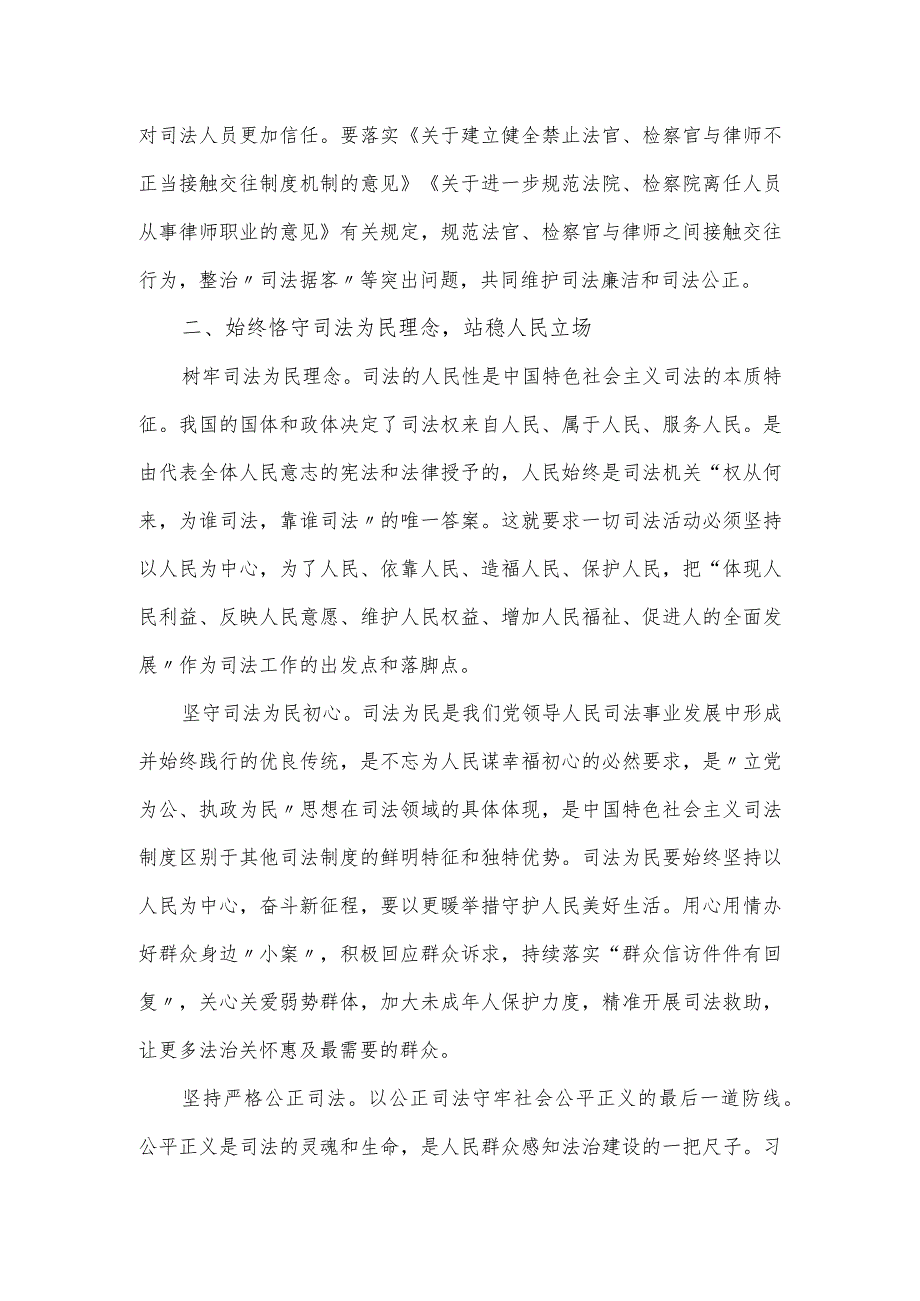 对司法人员更加信任。要落实《关于建立健全禁止法官、检察官与律师不正当接触交往制度机制的意见》《关于进一步规范法院、检察院离任人员从事律师职业的意见》有关规定，规范法官、检察官与律师之间接触交往行为，整治〃司法掮客〃等突出问题，共同维护司法廉洁和司法公正。

二、始终恪守司法为民理念，站稳人民立场

树牢司法为民理念。司法的人民性是中国特色社会主义司法的本质特征。我国的国体和政体决定了司法权来自人民、属于人民、服务人民。是由代表全体人民意志的宪法和法律授予的，人民始终是司法机关“权从何来，为谁司法，靠谁司法〃的唯一答案。这就要求一切司法活动必须坚持以人民为中心，为了人民、依靠人民、造福人民、保护人民，把“体现人民利益、反映人民意愿、维护人民权益、增加人民福祉、促进人的全面发展〃作为司法工作的出发点和落脚点。

坚守司法为民初心。司法为民是我们党领导人民司法事业发展中形成并始终践行的优良传统，是不忘为人民谋幸福初心的必然要求，是〃立党为公、执政为民〃思想在司法领域的具体体现，是中国特色社会主义司法制度区别于其他司法制度的鲜明特征和独特优势。司法为民要始终坚持以人民为中心，奋斗新征程，要以更暖举措守护人民美好生活。用心用情办好群众身边〃小案〃，积极回应群众诉求，持续落实“群众信访件件有回复〃，关心关爱弱势群体，加大未成年人保护力度，精准开展司法救助，让更多法治关怀惠及最需要的群众。

坚持严格公正司法。以公正司法守牢社会公平正义的最后一道防线。公平正义是司法的灵魂和生命，是人民群众感知法治建设的一把尺子。习